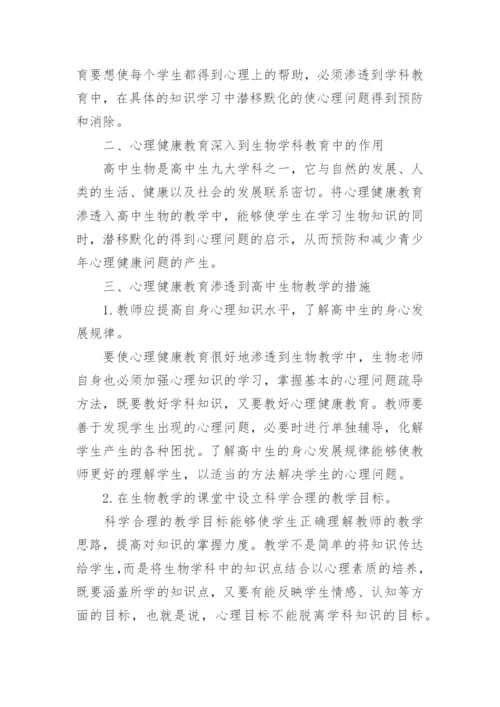 育要想使每个学生都得到心理上的帮助，必须渗透到学科教育中，在具体的知识学习中潜移默化的使心理问题得到预防和消除。

二、心理健康教育深入到生物学科教育中的作用

高中生物是高中生九大学科之一，它与自然的发展、人类的生活、健康以及社会的发展联系密切。将心理健康教育渗透入高中生物的教学中，能够使学生在学习生物知识的同时，潜移默化的得到心理问题的启示，从而预防和减少青少年心理健康问题的产生。

三、心理健康教育渗透到高中生物教学的措施

1.教师应提高自身心理知识水平，了解高中生的身心发展规律。

要使心理健康教育很好地渗透到生物教学中，生物老师自身也必须加强心理知识的学习，掌握基本的心理问题疏导方法，既要教好学科知识，又要教好心理健康教育。教师要善于发现学生出现的心理问题，必要时进行单独辅导，化解学生产生的各种困扰。了解高中生的身心发展规律能够使教师更好的理解学生，以适当的方法解决学生的心理问题。

2.在生物教学的课堂中设立科学合理的教学目标。

科学合理的教学目标能够使学生正确理解教师的教学思路，提高对知识的掌握力度。教学不是简单的将知识传达给学生,而是将生物学科中的知识点结合以心理素质的培养，既要涵盖所学的知识点，又要有能反映学生情感、认知等方面的目标，也就是说，心理目标不能脱离学科知识的目标。